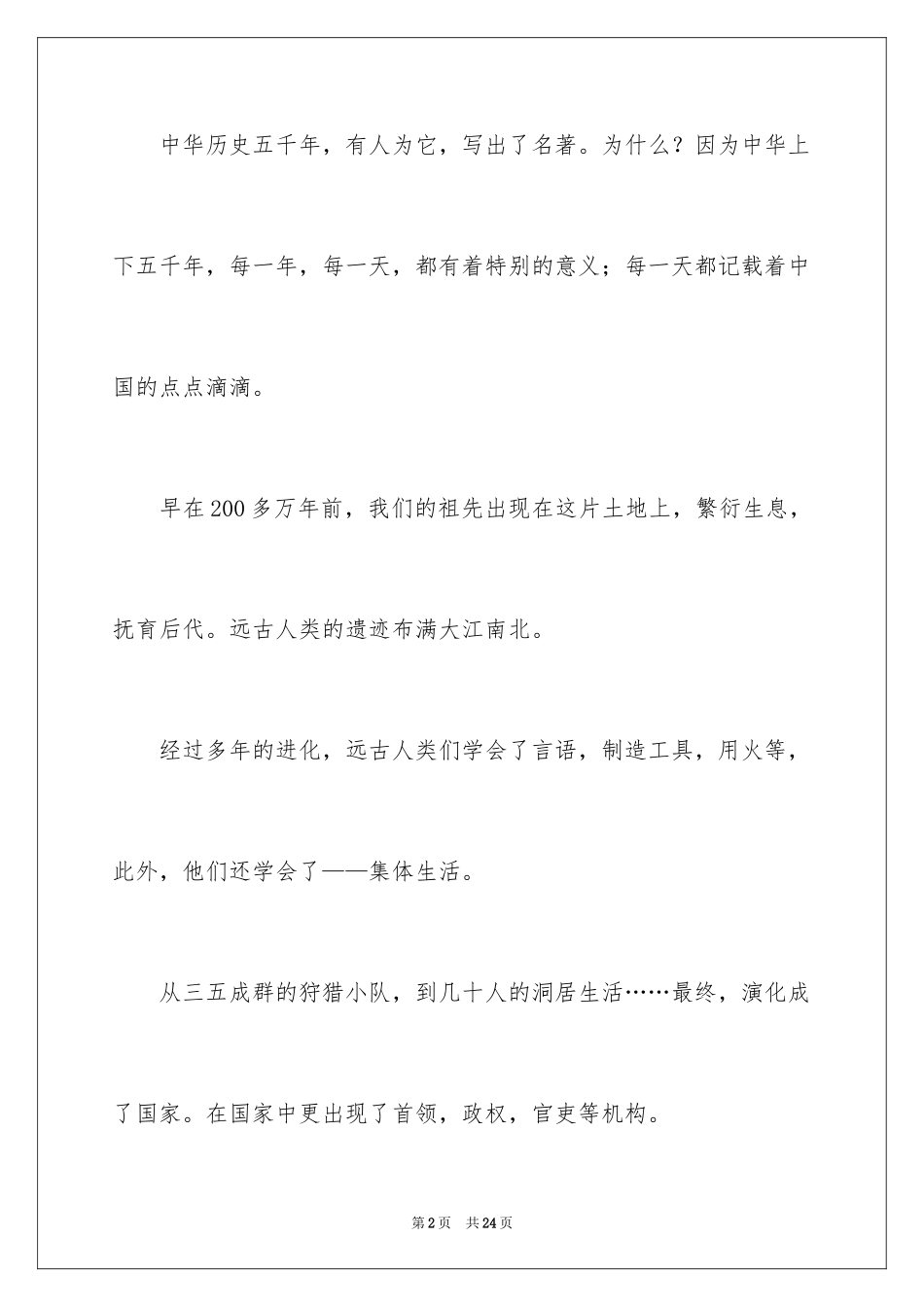 中华历史五千年，有人为它，写出了名著。为什么？因为中华上下五千年，每一年，每一天，都有着特别的意义；每一天都记载着中国的点点滴滴。

早在200多万年前，我们的祖先出现在这片土地上，繁衍生息，抚育后代。远古人类的遗迹布满大江南北。

经过多年的进化，远古人类们学会了言语，制造工具，用火等，此外，他们还学会了——集体生活。

从三五成群的狩猎小队，到几十人的洞居生活……最终，演化成了国家。在国家中更出现了首领，政权，官吏等机构。

第2页 共24页